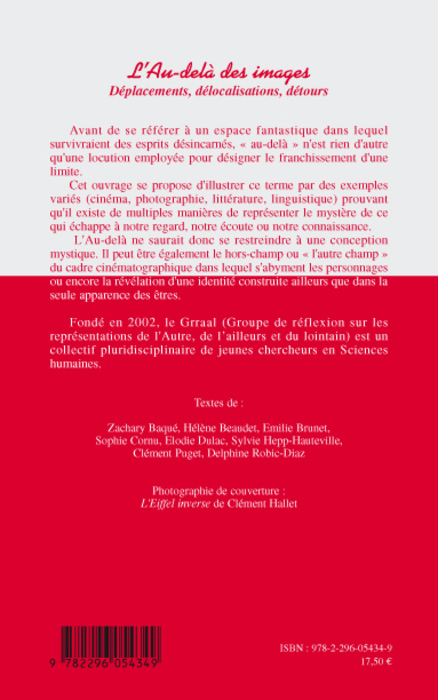 L'Au-delà des images
Déplacements, délocalisations, détours

Avant de se référer à un espace fantastique dans lequel survivraient des esprits désincarnés, « au-delà » n'est rien d'autre qu'une locution employée pour désigner le franchissement d'une limite.

Cet ouvrage se propose d'illustrer ce terme par des exemples variés (cinéma, photographie, littérature, linguistique) prouvant qu'il existe de multiples manières de représenter le mystère de ce qui échappe à notre regard, notre écoute ou notre connaissance.

L'Au-delà ne saurait donc se restreindre à une conception mystique. Il peut être également le hors-champ ou « l'autre champ » du cadre cinématographique dans lequel s'abyment les personnages ou encore la révélation d'une identité construite ailleurs que dans la seule apparence des êtres.

Fondé en 2002, le Grraal (Groupe de réflexion sur les représentations de l'Autre, de l'ailleurs et du lointain) est un collectif pluridisciplinaire de jeunes chercheurs en Sciences humaines.

Textes de :

Zachary Baqué, Hélène Beaudet, Emilie Brunet, Sophie Cornu, Elodie Dulac, Sylvie Hepp-Hauteville, Clément Puget, Delphine Robic-Diaz

Photographie de couverture :
L'Eiffel inverse de Clément Hallet

9 782296 054349

ISBN : 978-2-296-05434-9
17,50 €